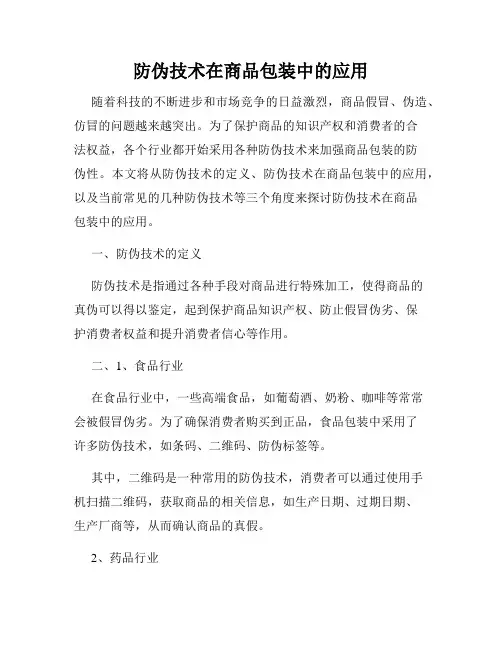 防伪技术在商品包装中的应用

随着科技的不断进步和市场竞争的日益激烈，商品假冒、伪造、仿冒的问题越来越突出。为了保护商品的知识产权和消费者的合法权益，各个行业都开始采用各种防伪技术来加强商品包装的防伪性。本文将从防伪技术的定义、防伪技术在商品包装中的应用，以及当前常见的几种防伪技术等三个角度来探讨防伪技术在商品包装中的应用。

一、防伪技术的定义

防伪技术是指通过各种手段对商品进行特殊加工，使得商品的真伪可以得以鉴定，起到保护商品知识产权、防止假冒伪劣、保护消费者权益和提升消费者信心等作用。

二、1、食品行业

在食品行业中，一些高端食品，如葡萄酒、奶粉、咖啡等常常会被假冒伪劣。为了确保消费者购买到正品，食品包装中采用了许多防伪技术，如条码、二维码、防伪标签等。

其中，二维码是一种常用的防伪技术，消费者可以通过使用手机扫描二维码，获取商品的相关信息，如生产日期、过期日期、生产厂商等，从而确认商品的真假。

2、药品行业